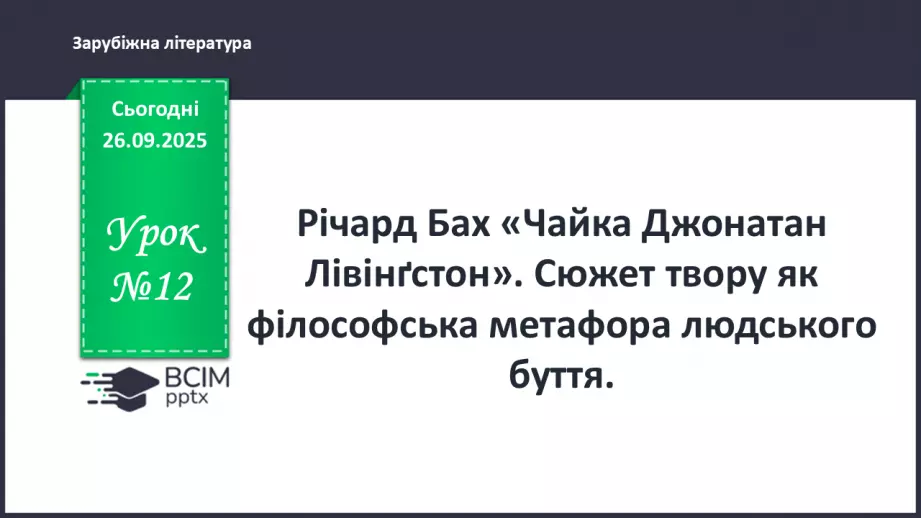 Зарубіжна література

Сьогодні
26.09.2025

Урок
№12

ВСІМ
pptx

Річард Бах «Чайка Джонатан Лівінґстон». Сюжет твору як філософська метафора людського буття.